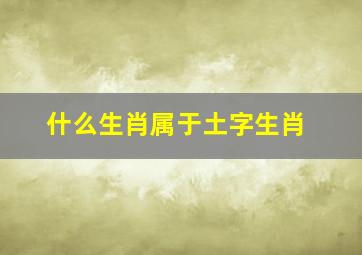 什么生肖属于土字生肖